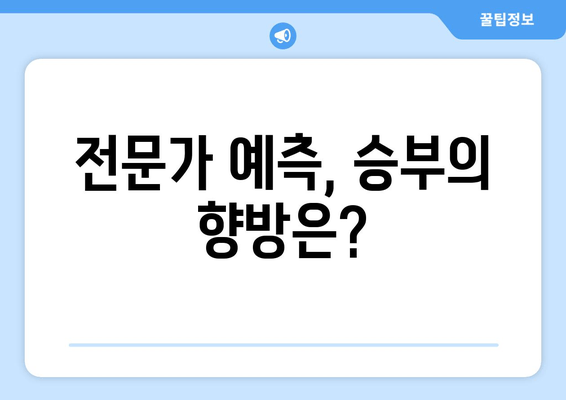 꿀팁정보

전문가 예측, 승부의 향방은?